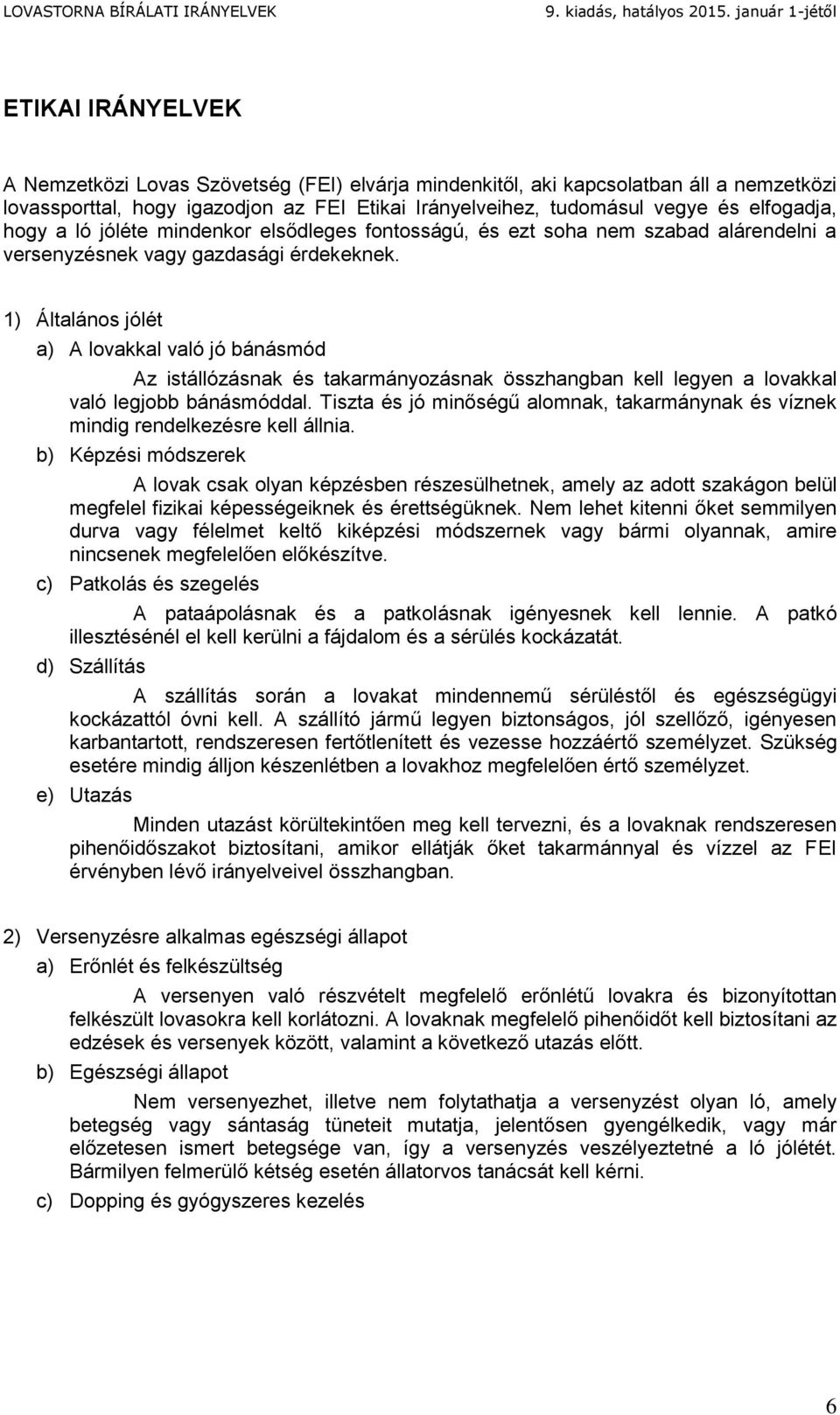 LOVASTORNA BÍRÁLATI IRÁNYELVEK 9. kiadás, hatályos 2015. január 1-jétől

ETIKAI IRÁNYELVEK

A Nemzetközi Lovas Szövetség (FEI) elvárja mindenkitől, aki kapcsolatban áll a nemzetközi lovassporttal, hogy igazodjon az FEI Etikai Irányelveihez, tudomásul vegye és elfogadja, hogy a ló jóléte mindenkor elsődleges fontosságú, és ezt soha nem szabad alárendelni a versenyzésnek vagy gazdasági érdekeknek.

1) Általános jólét

a) A lovakkal való jó bánásmód

Az istállózásnak és takarmányozásnak összhangban kell legyen a lovakkal való legjobb bánásmóddal. Tiszta és jó minőségű alomnak, takarmánynak és víznek mindig rendelkezésre kell állnia.

b) Képzési módszerek

A lovak csak olyan képzésben részesülhetnek, amely az adott szakágon belül megfelel fizikai képességeiknek és érettségüknek. Nem lehet kitenni őket semmilyen durva vagy félelmet keltő kiképzési módszernek vagy bármi olyannak, amire nincsenek megfelelően előkészítve.

c) Patkolás és szegelés

A pataápolásnak és a patkolásnak igényesnek kell lennie. A patkó illesztésénél el kell kerülni a fájdalom és a sérülés kockázatát.

d) Szállítás

A szállítás során a lovakat mindennemű sérüléstől és egészségügyi kockázattól óvni kell. A szállító jármű legyen biztonságos, jól szellőző, igényesen karbantartott, rendszeresen fertőtlenített és vezesse hozzáértő személyzet. Szükség esetére mindig álljon készenlétben a lovakhoz megfelelően értő személyzet.

e) Utazás

Minden utazást körültekintően meg kell tervezni, és a lovaknak rendszeresen pihenőidőszakot biztosítani, amikor ellátják őket takarmánnyal és vízzel az FEI érvényben lévő irányelveivel összhangban.

2) Versenyzésre alkalmas egészségi állapot

a) Erőnlét és felkészültség

A versenyen való részvételt megfelelő erőnlétű lovakra és bizonyítottan felkészült lovasokra kell korlátozni. A lovaknak megfelelő pihenőidőt kell biztosítani az edzések és versenyek között, valamint a következő utazás előtt.

b) Egészségi állapot

Nem versenyezhet, illetve nem folytathatja a versenyzést olyan ló, amely betegség vagy sántaság tüneteit mutatja, jelentősen gyengélkedik, vagy már előzetesen ismert betegsége van, így a versenyzés veszélyeztetné a ló jólétét. Bármilyen felmerülő kétség esetén állatorvos tanácsát kell kérni.

c) Dopping és gyógyszeres kezelés

6